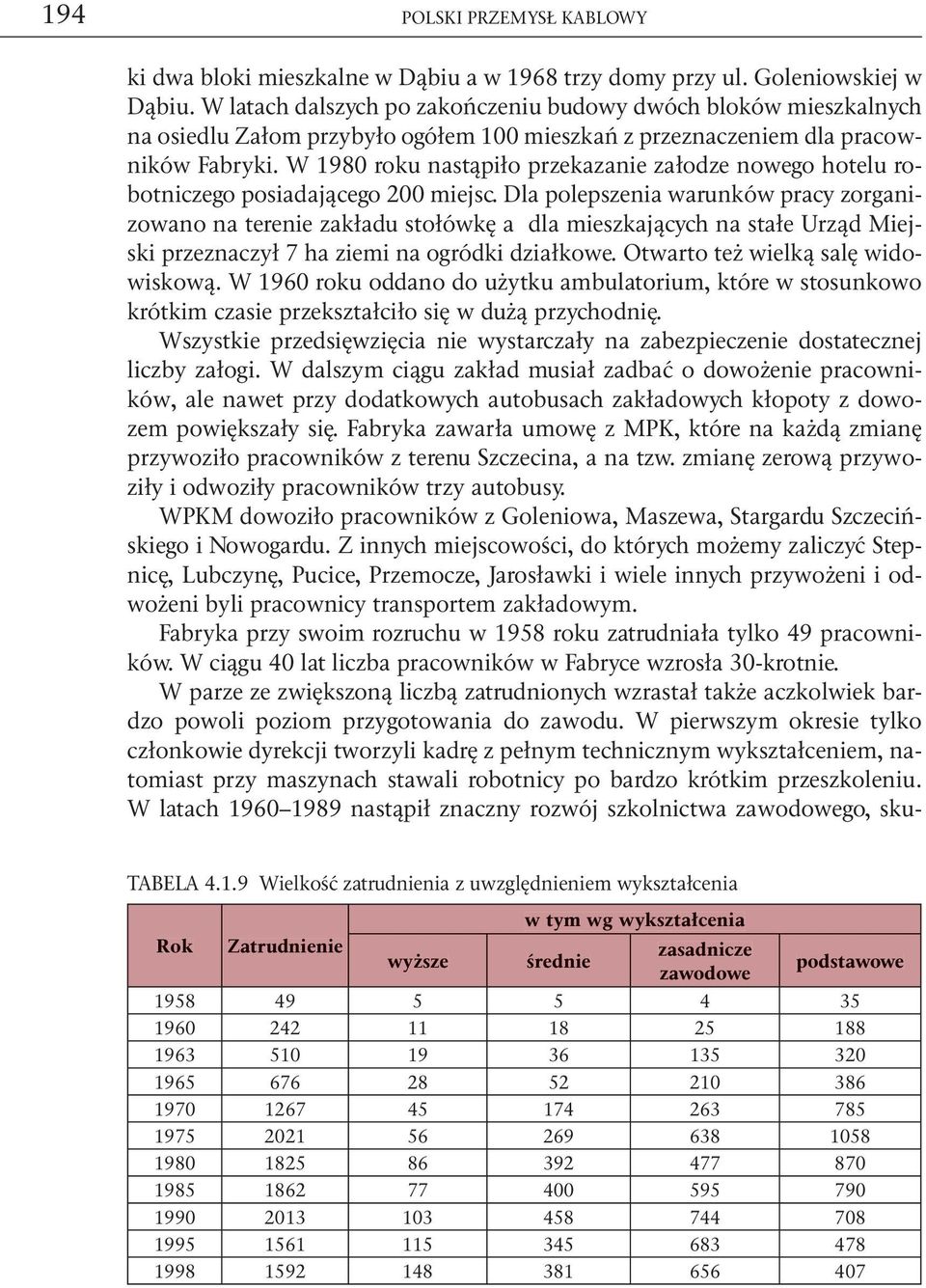 194 POLSKI PRZEMYSŁ KABLOWY

ki dwa bloki mieszkalne w Dąbiu a w 1968 trzy domy przy ul. Goleniowskiej w Dąbiu. W latach dalszych po zakończeniu budowy dwóch bloków mieszkalnych na osiedlu Załom przybyło ogółem 100 mieszkań z przeznaczeniem dla pracowników Fabryki. W 1980 roku nastąpiło przekazanie załodze nowego hotelu robotniczego posiadającego 200 miejsc. Dla polepszenia warunków pracy zorganizowano na terenie zakładu stołówkę a dla mieszkających na stałe Urząd Miejski przeznaczył 7 ha ziemi na ogródki działkowe. Otwarto też wielką salę widowiskową. W 1960 roku oddano do użytku ambulatorium, które w stosunkowo krótkim czasie przekształciło się w dużą przychodnię.

Wszystkie przedsięwzięcia nie wystarczały na zabezpieczenie dostatecznej liczby załogi. W dalszym ciągu zakład musiał zadbać o dowożenie pracowników, ale nawet przy dodatkowych autobusach zakładowych kłopoty z dowozem powiększały się. Fabryka zawarła umowę z MPK, które na każdą zmianę przywoziło pracowników z terenu Szczecina, a na tzw. zmianę zerową przywoziły i odwoziły pracowników trzy autobusy.

WPKM dowoziło pracowników z Goleniowa, Maszewa, Stargardu Szczecińskiego i Nowogardu. Z innych miejscowości, do których możemy zaliczyć Stepnicę, Lubczynę, Pucice, Przemocze, Jarosławki i wiele innych przywożeni i odwożeni byli pracownicy transportem zakładowym.

Fabryka przy swoim rozruchu w 1958 roku zatrudniała tylko 49 pracowników. W ciągu 40 lat liczba pracowników w Fabryce wzrosła 30-krotnie.

W parze ze zwiększoną liczbą zatrudnionych wzrastał także aczkolwiek bardzo powoli poziom przygotowania do zawodu. W pierwszym okresie tylko członkowie dyrekcji tworzyli kadrę z pełnym technicznym wykształceniem, natomiast przy maszynach stawali robotnicy po bardzo krótkim przeszkoleniu. W latach 1960–1989 nastąpił znaczny rozwój szkolnictwa zawodowego, sku-

TABELA 4.1.9 Wielkość zatrudnienia z uwzględnieniem wykształcenia

| Rok | Zatrudnienie | w tym wg wykształcenia: wyższe | średnie | zasadnicze zawodowe | podstawowe |
|---|---|---|---|---|---|
| 1958 | 49 | 5 | 5 | 4 | 35 |
| 1960 | 242 | 11 | 18 | 25 | 188 |
| 1963 | 510 | 19 | 36 | 135 | 320 |
| 1965 | 676 | 28 | 52 | 210 | 386 |
| 1970 | 1267 | 45 | 174 | 263 | 785 |
| 1975 | 2021 | 56 | 269 | 638 | 1058 |
| 1980 | 1825 | 86 | 392 | 477 | 870 |
| 1985 | 1862 | 77 | 400 | 595 | 790 |
| 1990 | 2013 | 103 | 458 | 744 | 708 |
| 1995 | 1561 | 115 | 345 | 683 | 478 |
| 1998 | 1592 | 148 | 381 | 656 | 407 |